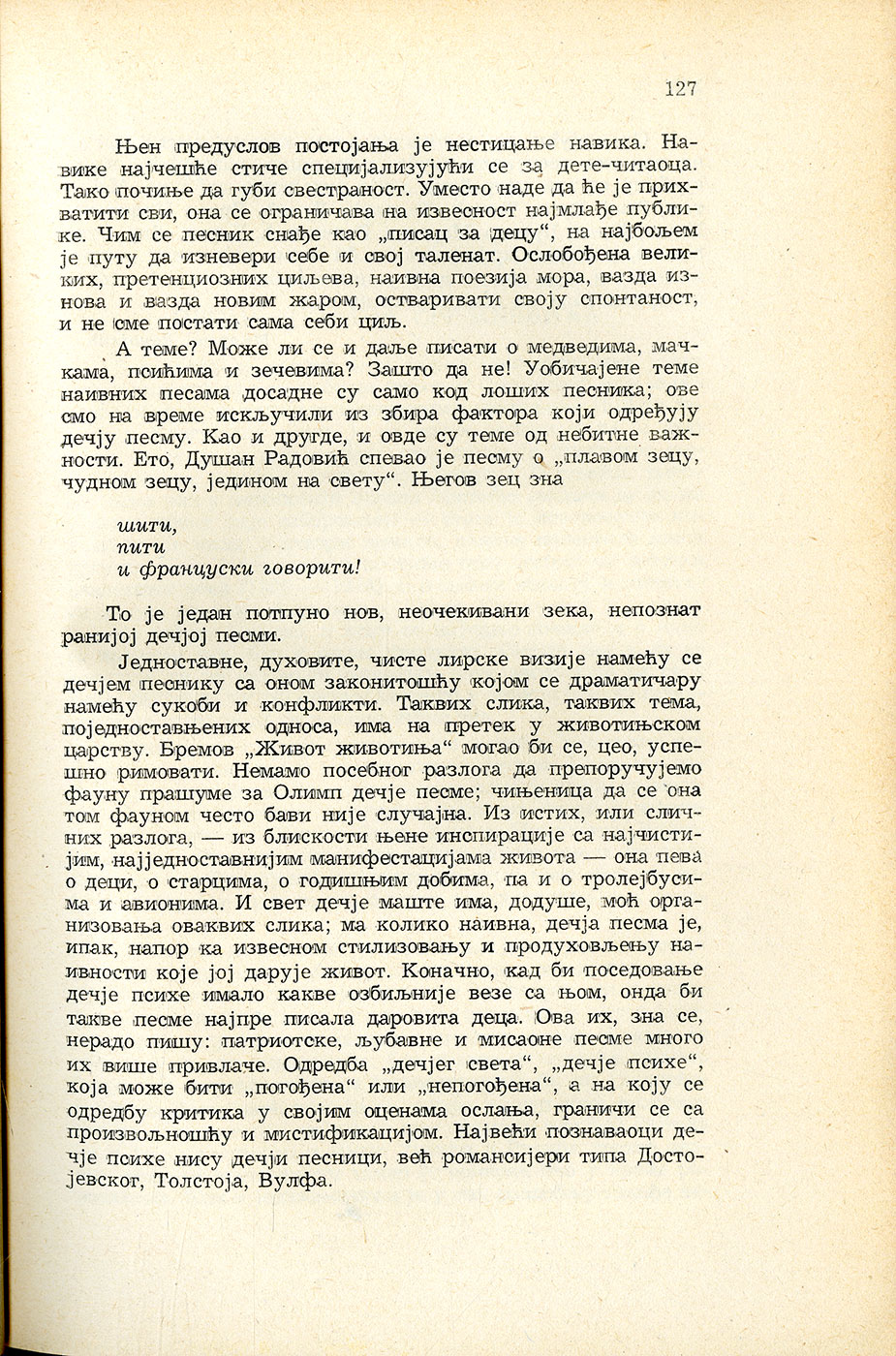 127

Њен предуслов постојања је нестицање навика. Навике најчешће стиче специјализујући се за дете-читаоца. Тако почиње да губи свестраност. Уместо наде да ће је прихватити сви, она се ограничава на извесност најмлађе публике. Чим се песник снађе као „писац за децу“, на најбољем је путу да изневери себе и свој таленат. Ослобођена великих, претенциозних циљева, наивна поезија мора, вазда изнова и вазда новим жаром, остваривати своју спонтаност, и не сме постати сама себи циљ.

А теме? Може ли се и даље писати о медведима, мачкама, псићима и зечевима? Зашто да не! Уобичајене теме наивних песама досадне су само код лоших песника; ове смо на време искључили из збира фактора који одређују дечју песму. Као и другде, и овде су теме од небитне важности. Ето, Душан Радовић спевао је песму о „плавом зецу, чудном зецу, једином на свету“. Његов зец зна

шити,
пити
и француски говорити!

То је један потпуно нов, неочекивани зека, непознат ранијој дечјој песми.

Једноставне, духовите, чисте лирске визије намећу се дечјем песнику са оном законитошћу којом се драматичару намећу сукоби и конфликти. Таквих слика, таквих тема, поједностављених односа, има на претек у животињском царству. Бремов „Живот животиња“ могао би се, цео, успешно римовати. Немамо посебног разлога да препоручујемо фауну прашуме за Олимп дечје песме; чињеница да се она том фауном често бави није случајна. Из истих, или сличних разлога, — из блискости њене инспирације са најчистијим, најједноставнијим манифестацијама живота — она пева о деци, о старцима, о годишњим добима, па и о тролејбусима и авионима. И свет дечје маште има, додуше, моћ организовања оваквих слика; ма колико наивна, дечја песма је, ипак, напор ка извесном стилизовању и продуховљењу наивности које јој дарује живот. Коначно, кад би поседовање дечје психе имало какве озбиљније везе са њом, онда би такве песме најпре писала даровита деца. Ова их, зна се, нерадо пишу: патриотске, љубавне и мисаоне песме много их више привлаче. Одредба „дечјег света“, „дечје психе“, која може бити „погођена“ или „непогођена“, а на коју се одредбу критика у својим оценама ослања, граничи се са произвољношћу и мистификацијом. Највећи познаваоци дечје психе нису дечји песници, већ романсијери типа Достојевског, Толстоја, Вулфа.